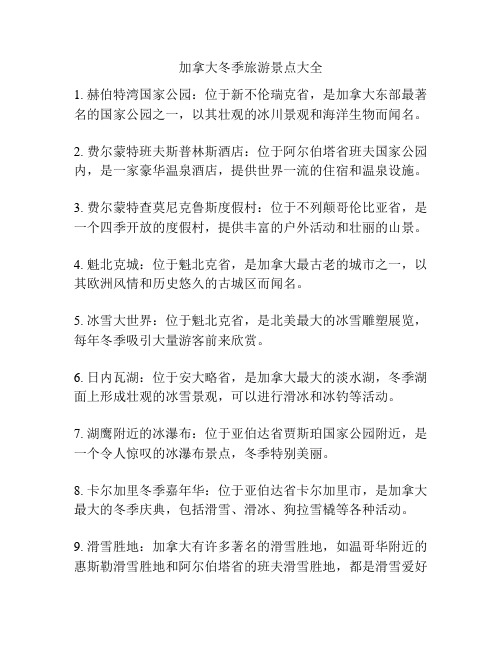 加拿大冬季旅游景点大全

1. 赫伯特湾国家公园：位于新不伦瑞克省，是加拿大东部最著名的国家公园之一，以其壮观的冰川景观和海洋生物而闻名。

2. 费尔蒙特班夫斯普林斯酒店：位于阿尔伯塔省班夫国家公园内，是一家豪华温泉酒店，提供世界一流的住宿和温泉设施。

3. 费尔蒙特查莫尼克鲁斯度假村：位于不列颠哥伦比亚省，是一个四季开放的度假村，提供丰富的户外活动和壮丽的山景。

4. 魁北克城：位于魁北克省，是加拿大最古老的城市之一，以其欧洲风情和历史悠久的古城区而闻名。

5. 冰雪大世界：位于魁北克省，是北美最大的冰雪雕塑展览，每年冬季吸引大量游客前来欣赏。

6. 日内瓦湖：位于安大略省，是加拿大最大的淡水湖，冬季湖面上形成壮观的冰雪景观，可以进行滑冰和冰钓等活动。

7. 湖鹰附近的冰瀑布：位于亚伯达省贾斯珀国家公园附近，是一个令人惊叹的冰瀑布景点，冬季特别美丽。

8. 卡尔加里冬季嘉年华：位于亚伯达省卡尔加里市，是加拿大最大的冬季庆典，包括滑雪、滑冰、狗拉雪橇等各种活动。

9. 滑雪胜地：加拿大有许多著名的滑雪胜地，如温哥华附近的惠斯勒滑雪胜地和阿尔伯塔省的班夫滑雪胜地，都是滑雪爱好